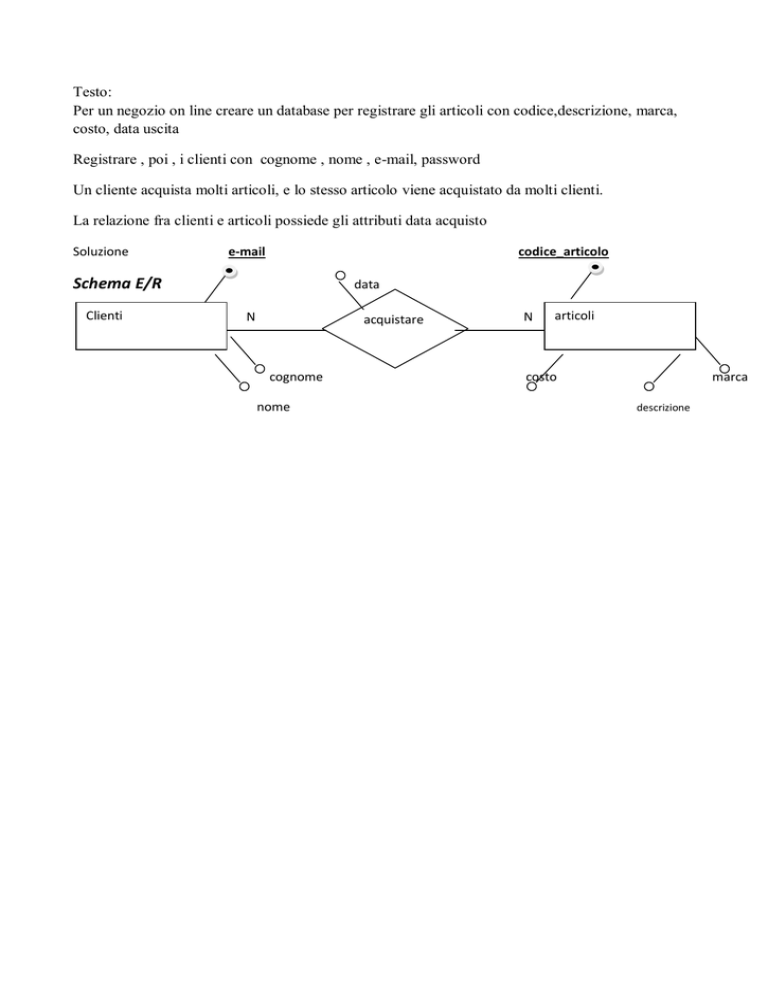 Testo:
Per un negozio on line creare un database per registrare gli articoli con codice,descrizione, marca, costo, data uscita

Registrare , poi , i clienti con cognome , nome , e-mail, password

Un cliente acquista molti articoli, e lo stesso articolo viene acquistato da molti clienti.

La relazione fra clienti e articoli possiede gli attributi data acquisto

Soluzione

e-mail

codice_articolo

Schema E/R

data

Clienti

N

acquistare

N

articoli

cognome

costo

marca

nome

descrizione